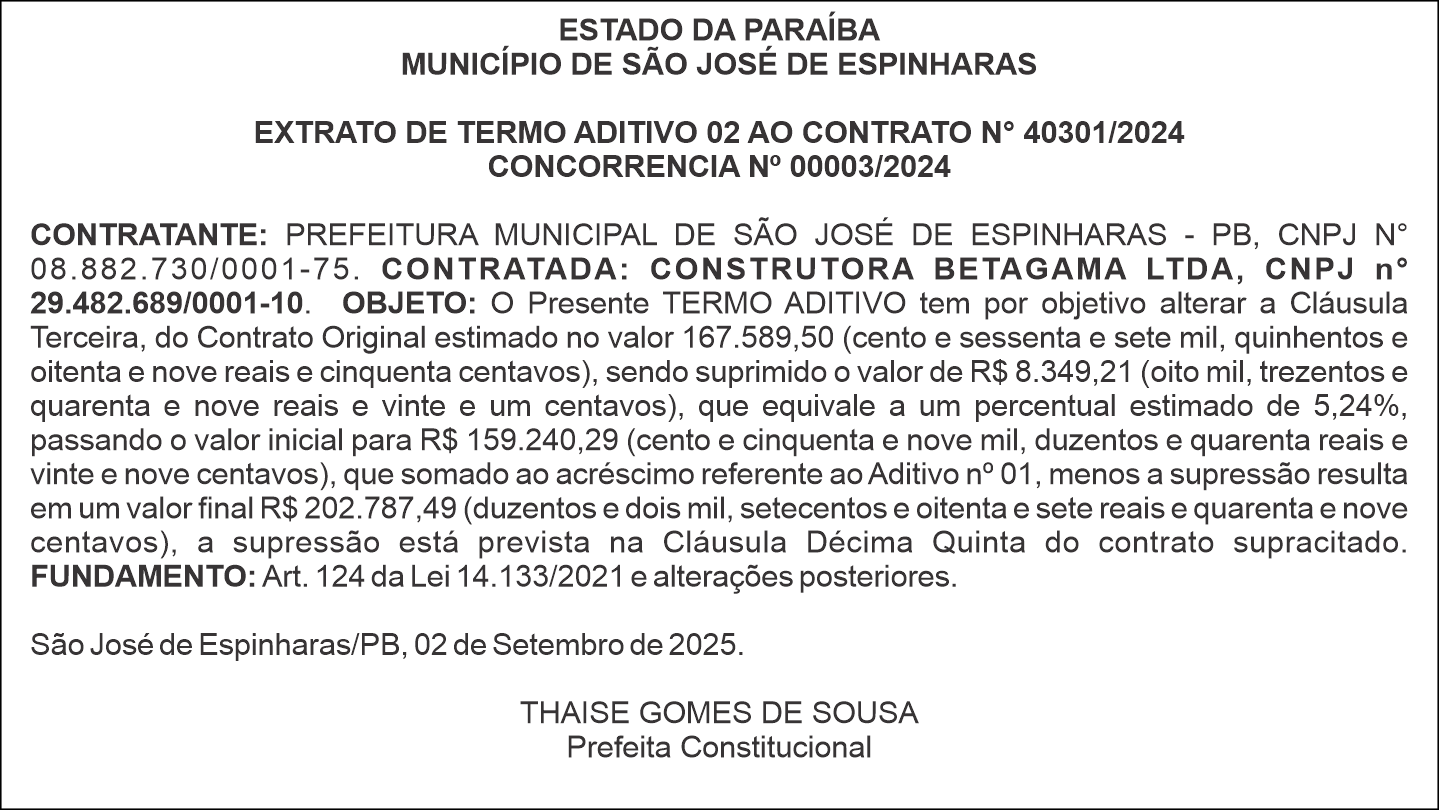 ESTADO DA PARAÍBA
MUNICÍPIO DE SÃO JOSÉ DE ESPINHARAS

EXTRATO DE TERMO ADITIVO 02 AO CONTRATO N° 40301/2024
CONCORRENCIA Nº 00003/2024

CONTRATANTE: PREFEITURA MUNICIPAL DE SÃO JOSÉ DE ESPINHARAS - PB, CNPJ N° 08.882.730/0001-75. CONTRATADA: CONSTRUTORA BETAGAMA LTDA, CNPJ n° 29.482.689/0001-10. OBJETO: O Presente TERMO ADITIVO tem por objetivo alterar a Cláusula Terceira, do Contrato Original estimado no valor 167.589,50 (cento e sessenta e sete mil, quinhentos e oitenta e nove reais e cinquenta centavos), sendo suprimido o valor de R$ 8.349,21 (oito mil, trezentos e quarenta e nove reais e vinte e um centavos), que equivale a um percentual estimado de 5,24%, passando o valor inicial para R$ 159.240,29 (cento e cinquenta e nove mil, duzentos e quarenta reais e vinte e nove centavos), que somado ao acréscimo referente ao Aditivo nº 01, menos a supressão resulta em um valor final R$ 202.787,49 (duzentos e dois mil, setecentos e oitenta e sete reais e quarenta e nove centavos), a supressão está prevista na Cláusula Décima Quinta do contrato supracitado. FUNDAMENTO: Art. 124 da Lei 14.133/2021 e alterações posteriores.

São José de Espinharas/PB, 02 de Setembro de 2025.

THAISE GOMES DE SOUSA
Prefeita Constitucional